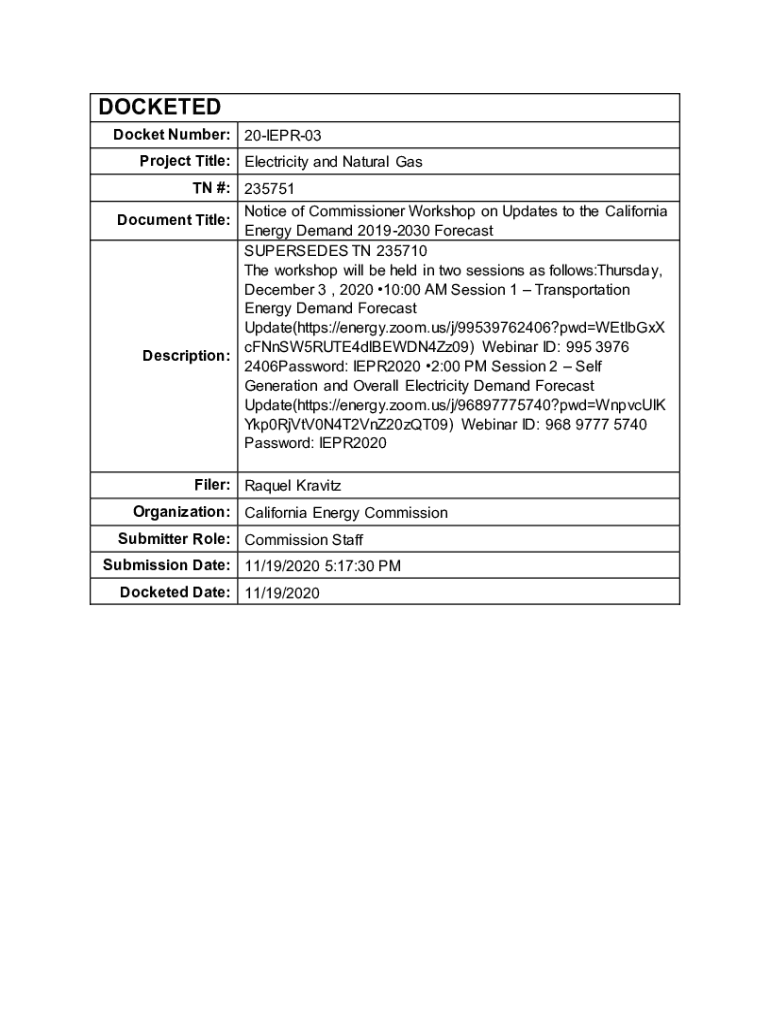 | DOCKETED | |
|---|---|
| Docket Number: | 20-IEPR-03 |
| Project Title: | Electricity and Natural Gas |
| TN #: | 235751 |
| Document Title: | Notice of Commissioner Workshop on Updates to the California Energy Demand 2019-2030 Forecast |
| Description: | SUPERSEDES TN 235710 The workshop will be held in two sessions as follows:Thursday, December 3 , 2020 •10:00 AM Session 1 – Transportation Energy Demand Forecast Update(https://energy.zoom.us/j/99539762406?pwd=WEtlbGxXcFNnSW5RUTE4dlBEWDN4Zz09) Webinar ID: 995 3976 2406Password: IEPR2020 •2:00 PM Session 2 – Self Generation and Overall Electricity Demand Forecast Update(https://energy.zoom.us/j/96897775740?pwd=WnpvcUlKYkp0RjVtV0N4T2VnZ20zQT09) Webinar ID: 968 9777 5740 Password: IEPR2020 |
| Filer: | Raquel Kravitz |
| Organization: | California Energy Commission |
| Submitter Role: | Commission Staff |
| Submission Date: | 11/19/2020 5:17:30 PM |
| Docketed Date: | 11/19/2020 |